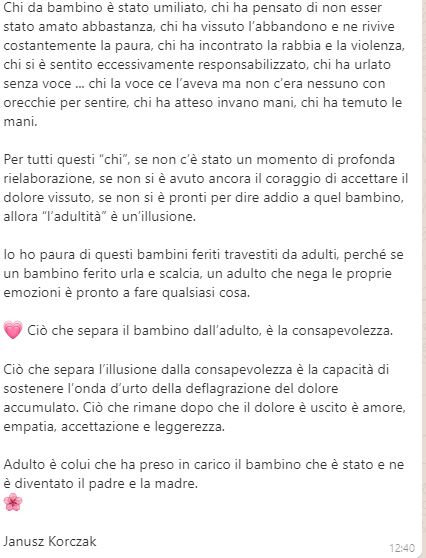 Chi da bambino è stato umiliato, chi ha pensato di non esser stato amato abbastanza, chi ha vissuto l'abbandono e ne rivive costantemente la paura, chi ha incontrato la rabbia e la violenza, chi si è sentito eccessivamente responsabilizzato, chi ha urlato senza voce ... chi la voce ce l'aveva ma non c'era nessuno con orecchie per sentire, chi ha atteso invano mani, chi ha temuto le mani.

Per tutti questi "chi", se non c'è stato un momento di profonda rielaborazione, se non si è avuto ancora il coraggio di accettare il dolore vissuto, se non si è pronti per dire addio a quel bambino, allora "l'adultità" è un'illusione.

Io ho paura di questi bambini feriti travestiti da adulti, perché se un bambino ferito urla e scalcia, un adulto che nega le proprie emozioni è pronto a fare qualsiasi cosa.

💗 Ciò che separa il bambino dall'adulto, è la consapevolezza.

Ciò che separa l'illusione dalla consapevolezza è la capacità di sostenere l'onda d'urto della deflagrazione del dolore accumulato. Ciò che rimane dopo che il dolore è uscito è amore, empatia, accettazione e leggerezza.

Adulto è colui che ha preso in carico il bambino che è stato e ne è diventato il padre e la madre.
🌸

Janusz Korczak

12:40